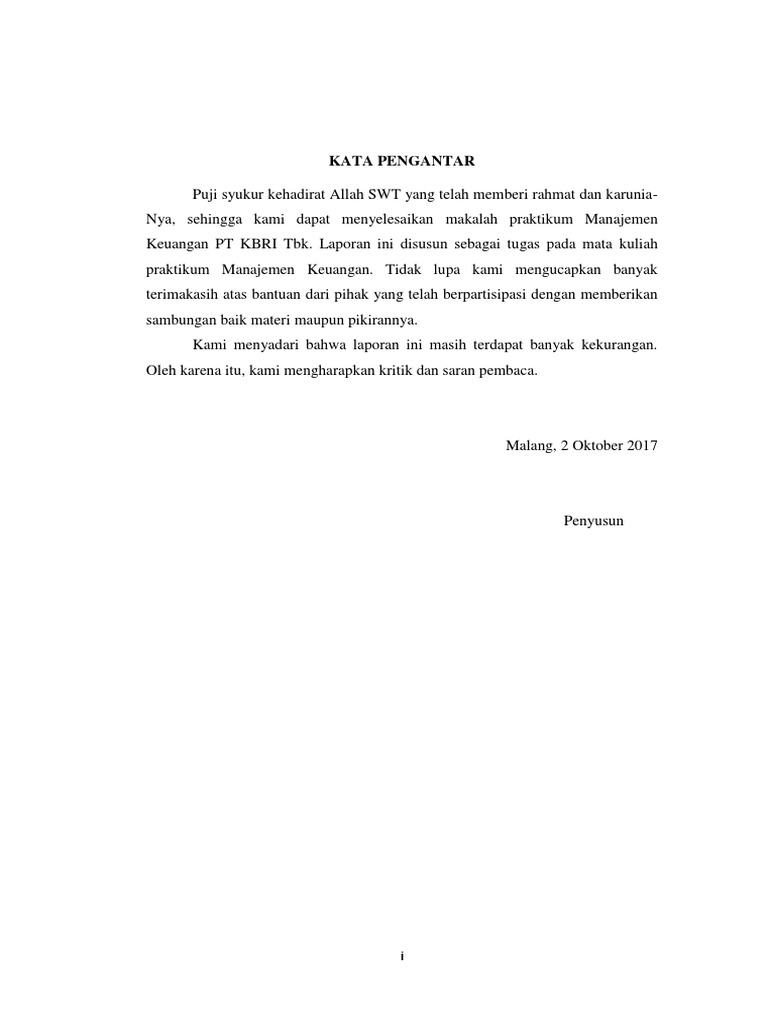 KATA PENGANTAR

Puji syukur kehadirat Allah SWT yang telah memberi rahmat dan karunia-Nya, sehingga kami dapat menyelesaikan makalah praktikum Manajemen Keuangan PT KBRI Tbk. Laporan ini disusun sebagai tugas pada mata kuliah praktikum Manajemen Keuangan. Tidak lupa kami mengucapkan banyak terimakasih atas bantuan dari pihak yang telah berpartisipasi dengan memberikan sambungan baik materi maupun pikirannya.

Kami menyadari bahwa laporan ini masih terdapat banyak kekurangan. Oleh karena itu, kami mengharapkan kritik dan saran pembaca.

Malang, 2 Oktober 2017

Penyusun

i